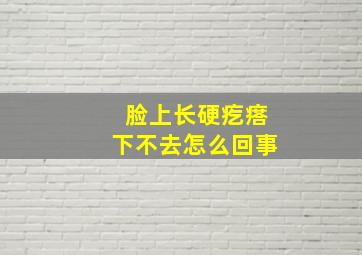 脸上长硬疙瘩
下不去怎么回事